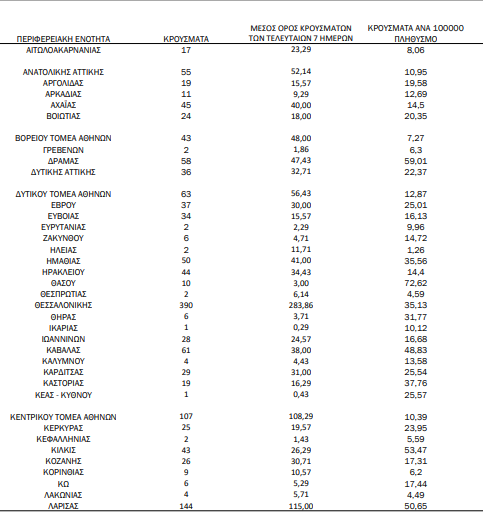 | ΠΕΡΙΦΕΡΕΙΑΚΗ ΕΝΟΤΗΤΑ | ΚΡΟΥΣΜΑΤΑ | ΜΕΣΟΣ ΟΡΟΣ ΚΡΟΥΣΜΑΤΩΝ ΤΩΝ ΤΕΛΕΥΤΑΙΩΝ 7 ΗΜΕΡΩΝ | ΚΡΟΥΣΜΑΤΑ ΑΝΑ 100000 ΠΛΗΘΥΣΜΟ |
|---|---|---|---|
| ΑΙΤΩΛΟΑΚΑΡΝΑΝΙΑΣ | 17 | 23,29 | 8,06 |
| ΑΝΑΤΟΛΙΚΗΣ ΑΤΤΙΚΗΣ | 55 | 52,14 | 10,95 |
| ΑΡΓΟΛΙΔΑΣ | 19 | 15,57 | 19,58 |
| ΑΡΚΑΔΙΑΣ | 11 | 9,29 | 12,69 |
| ΑΧΑΪΑΣ | 45 | 40,00 | 14,5 |
| ΒΟΙΩΤΙΑΣ | 24 | 18,00 | 20,35 |
| ΒΟΡΕΙΟΥ ΤΟΜΕΑ ΑΘΗΝΩΝ | 43 | 48,00 | 7,27 |
| ΓΡΕΒΕΝΩΝ | 2 | 1,86 | 6,3 |
| ΔΡΑΜΑΣ | 58 | 47,43 | 59,01 |
| ΔΥΤΙΚΗΣ ΑΤΤΙΚΗΣ | 36 | 32,71 | 22,37 |
| ΔΥΤΙΚΟΥ ΤΟΜΕΑ ΑΘΗΝΩΝ | 63 | 56,43 | 12,87 |
| ΕΒΡΟΥ | 37 | 30,00 | 25,01 |
| ΕΥΒΟΙΑΣ | 34 | 15,57 | 16,13 |
| ΕΥΡΥΤΑΝΙΑΣ | 2 | 2,29 | 9,96 |
| ΖΑΚΥΝΘΟΥ | 6 | 4,71 | 14,72 |
| ΗΛΕΙΑΣ | 2 | 11,71 | 1,26 |
| ΗΜΑΘΙΑΣ | 50 | 41,00 | 35,56 |
| ΗΡΑΚΛΕΙΟΥ | 44 | 34,43 | 14,4 |
| ΘΑΣΟΥ | 10 | 3,00 | 72,62 |
| ΘΕΣΠΡΩΤΙΑΣ | 2 | 6,14 | 4,59 |
| ΘΕΣΣΑΛΟΝΙΚΗΣ | 390 | 283,86 | 35,13 |
| ΘΗΡΑΣ | 6 | 3,71 | 31,77 |
| ΙΚΑΡΙΑΣ | 1 | 0,29 | 10,12 |
| ΙΩΑΝΝΙΝΩΝ | 28 | 24,57 | 16,68 |
| ΚΑΒΑΛΑΣ | 61 | 38,00 | 48,83 |
| ΚΑΛΥΜΝΟΥ | 4 | 4,43 | 13,58 |
| ΚΑΡΔΙΤΣΑΣ | 29 | 31,00 | 25,54 |
| ΚΑΣΤΟΡΙΑΣ | 19 | 16,29 | 37,76 |
| ΚΕΑΣ - ΚΥΘΝΟΥ | 1 | 0,43 | 25,57 |
| ΚΕΝΤΡΙΚΟΥ ΤΟΜΕΑ ΑΘΗΝΩΝ | 107 | 108,29 | 10,39 |
| ΚΕΡΚΥΡΑΣ | 25 | 19,57 | 23,95 |
| ΚΕΦΑΛΛΗΝΙΑΣ | 2 | 1,43 | 5,59 |
| ΚΙΛΚΙΣ | 43 | 26,29 | 53,47 |
| ΚΟΖΑΝΗΣ | 26 | 30,71 | 17,31 |
| ΚΟΡΙΝΘΙΑΣ | 9 | 10,57 | 6,2 |
| ΚΩ | 6 | 5,29 | 17,44 |
| ΛΑΚΩΝΙΑΣ | 4 | 5,71 | 4,49 |
| ΛΑΡΙΣΑΣ | 144 | 115,00 | 50,65 |